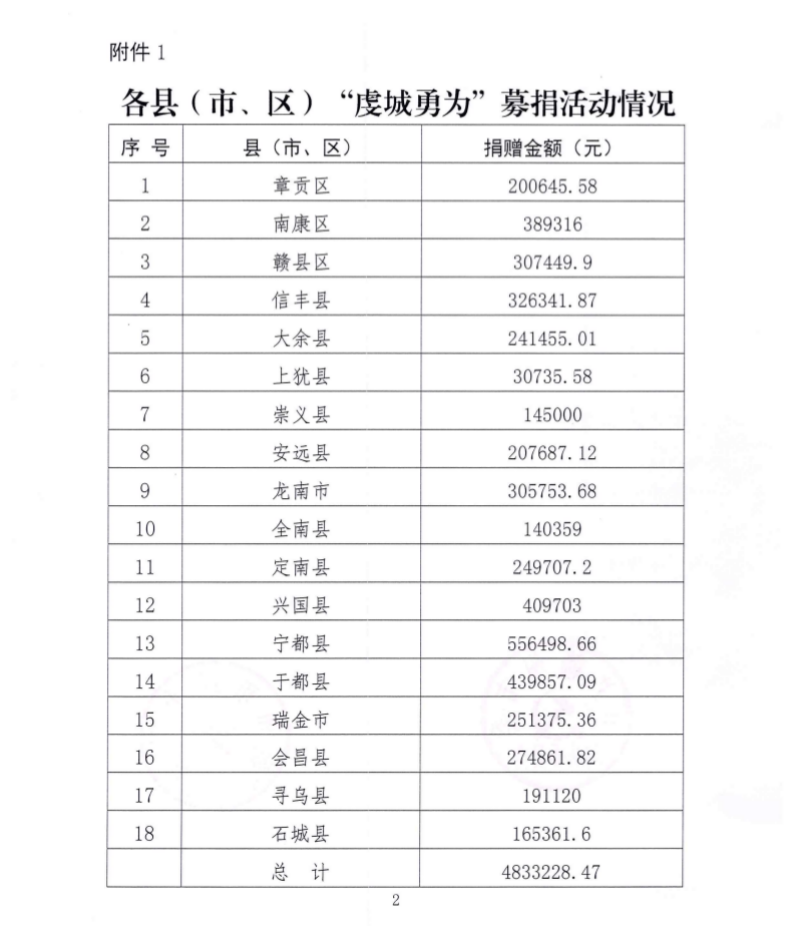 附件1

各县（市、区）“虔城勇为”募捐活动情况

| 序号 | 县（市、区） | 捐赠金额（元） |
|---|---|---|
| 1 | 章贡区 | 200645.58 |
| 2 | 南康区 | 389316 |
| 3 | 赣县区 | 307449.9 |
| 4 | 信丰县 | 326341.87 |
| 5 | 大余县 | 241455.01 |
| 6 | 上犹县 | 30735.58 |
| 7 | 崇义县 | 145000 |
| 8 | 安远县 | 207687.12 |
| 9 | 龙南市 | 305753.68 |
| 10 | 全南县 | 140359 |
| 11 | 定南县 | 249707.2 |
| 12 | 兴国县 | 409703 |
| 13 | 宁都县 | 556498.66 |
| 14 | 于都县 | 439857.09 |
| 15 | 瑞金市 | 251375.36 |
| 16 | 会昌县 | 274861.82 |
| 17 | 寻乌县 | 191120 |
| 18 | 石城县 | 165361.6 |
|  | 总计 | 4833228.47 |

2